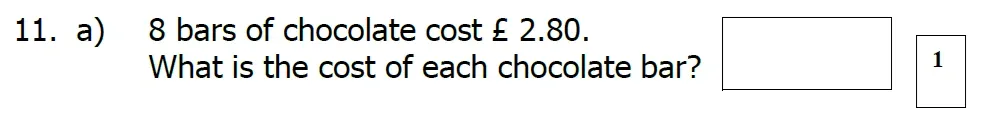 11. a) 8 bars of chocolate cost £ 2.80.
What is the cost of each chocolate bar?

1